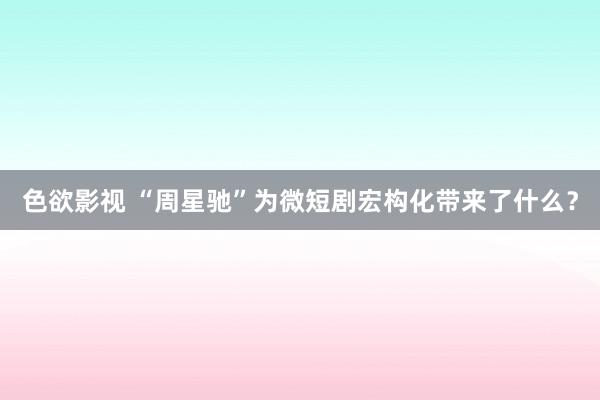 色欲影视 “周星驰”为微短剧宏构化带来了什么？